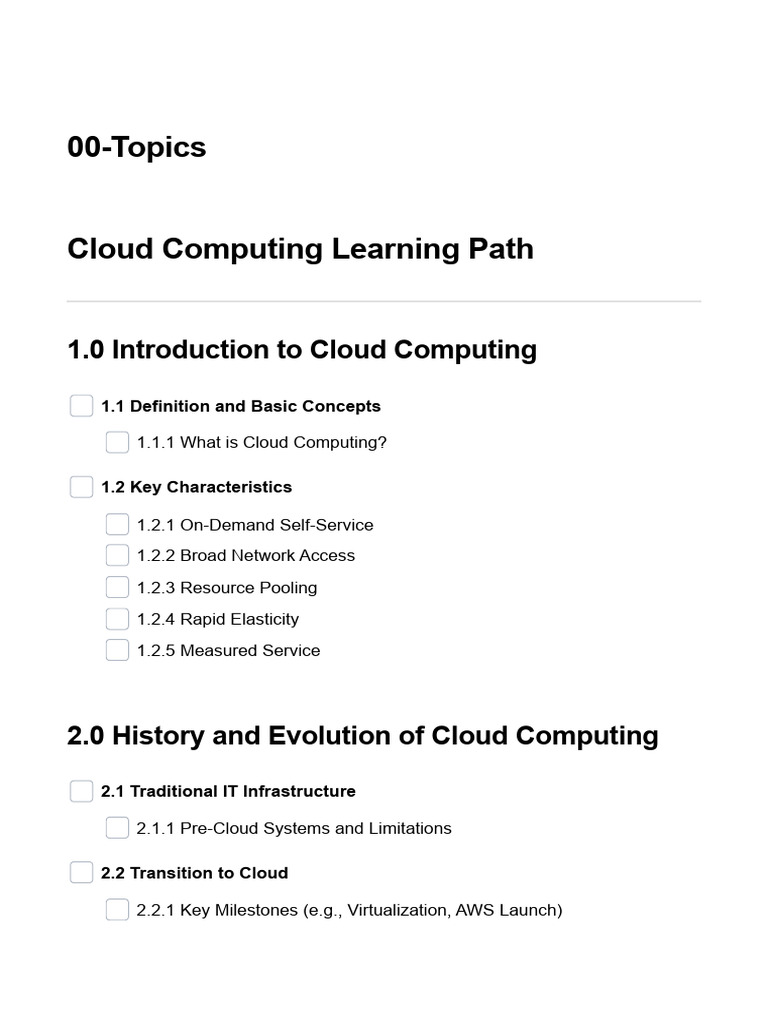 00-Topics

Cloud Computing Learning Path

1.0 Introduction to Cloud Computing

1.1 Definition and Basic Concepts

1.1.1 What is Cloud Computing?

1.2 Key Characteristics

1.2.1 On-Demand Self-Service

1.2.2 Broad Network Access

1.2.3 Resource Pooling

1.2.4 Rapid Elasticity

1.2.5 Measured Service

2.0 History and Evolution of Cloud Computing

2.1 Traditional IT Infrastructure

2.1.1 Pre-Cloud Systems and Limitations

2.2 Transition to Cloud

2.2.1 Key Milestones (e.g., Virtualization, AWS Launch)